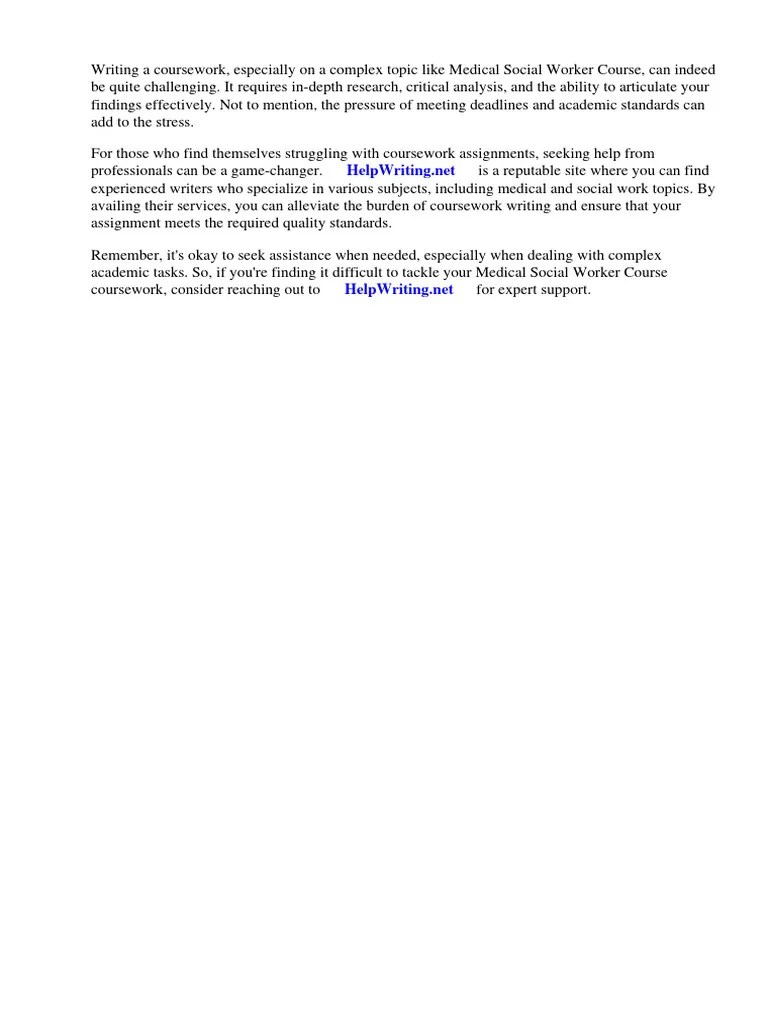 Writing a coursework, especially on a complex topic like Medical Social Worker Course, can indeed be quite challenging. It requires in-depth research, critical analysis, and the ability to articulate your findings effectively. Not to mention, the pressure of meeting deadlines and academic standards can add to the stress.

For those who find themselves struggling with coursework assignments, seeking help from professionals can be a game-changer. HelpWriting.net is a reputable site where you can find experienced writers who specialize in various subjects, including medical and social work topics. By availing their services, you can alleviate the burden of coursework writing and ensure that your assignment meets the required quality standards.

Remember, it's okay to seek assistance when needed, especially when dealing with complex academic tasks. So, if you're finding it difficult to tackle your Medical Social Worker Course coursework, consider reaching out to HelpWriting.net for expert support.